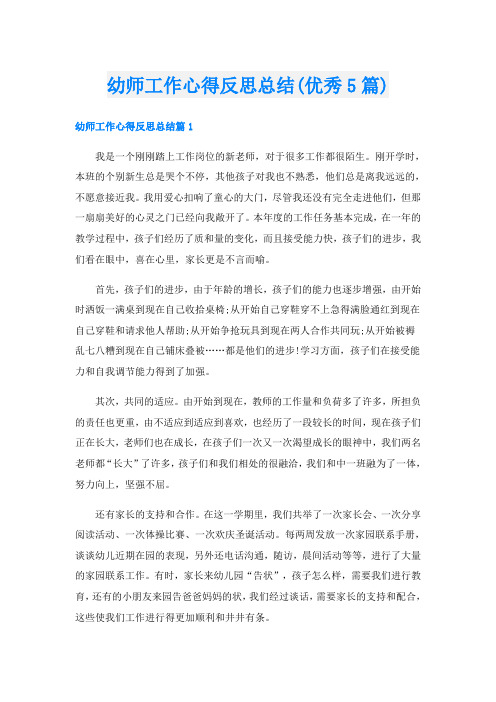 幼师工作心得反思总结(优秀5篇)

幼师工作心得反思总结篇1

我是一个刚刚踏上工作岗位的新老师，对于很多工作都很陌生。刚开学时，本班的个别新生总是哭个不停，其他孩子对我也不熟悉，他们总是离我远远的，不愿意接近我。我用爱心扣响了童心的大门，尽管我还没有完全走进他们，但那一扇扇美好的心灵之门已经向我敞开了。本年度的工作任务基本完成，在一年的教学过程中，孩子们经历了质和量的变化，而且接受能力快，孩子们的进步，我们看在眼中，喜在心里，家长更是不言而喻。

首先，孩子们的进步，由于年龄的增长，孩子们的能力也逐步增强，由开始时洒饭一满桌到现在自己收拾桌椅;从开始自己穿鞋穿不上急得满脸通红到现在自己穿鞋和请求他人帮助;从开始争抢玩具到现在两人合作共同玩;从开始被褥乱七八糟到现在自己铺床叠被……都是他们的进步!学习方面，孩子们在接受能力和自我调节能力得到了加强。

其次，共同的适应。由开始到现在，教师的工作量和负荷多了许多，所担负的责任也更重，由不适应到适应到喜欢，也经历了一段较长的时间，现在孩子们正在长大，老师们也在成长，在孩子们一次又一次渴望成长的眼神中，我们两名老师都“长大”了许多，孩子们和我们相处的很融洽，我们和中一班融为了一体，努力向上，坚强不屈。

还有家长的支持和合作。在这一学期里，我们共举了一次家长会、一次分享阅读活动、一次体操比赛、一次欢庆圣诞活动。每两周发放一次家园联系手册，谈谈幼儿近期在园的表现，另外还电话沟通，随访，晨间活动等等，进行了大量的家园联系工作。有时，家长来幼儿园“告状”，孩子怎么样，需要我们进行教育，还有的小朋友来园告爸爸妈妈的状，我们经过谈话，需要家长的支持和配合，这些使我们工作进行得更加顺利和井井有条。